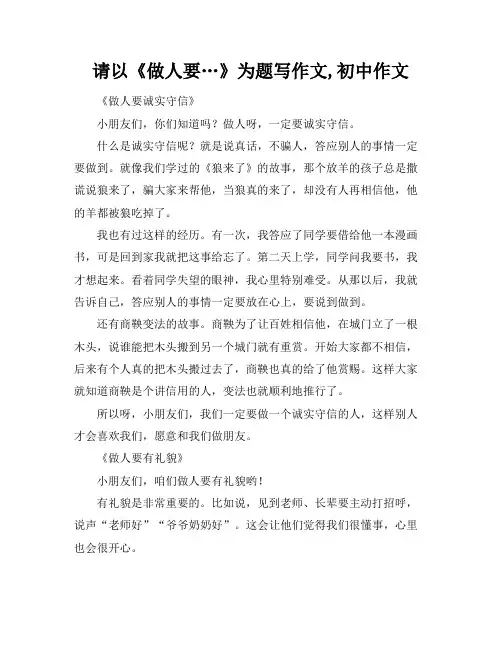 请以《做人要…》为题写作文,初中作文

《做人要诚实守信》

小朋友们，你们知道吗？做人呀，一定要诚实守信。

什么是诚实守信呢？就是说真话，不骗人，答应别人的事情一定要做到。就像我们学过的《狼来了》的故事，那个放羊的孩子总是撒谎说狼来了，骗大家来帮他，当狼真的来了，却没有人再相信他，他的羊都被狼吃掉了。

我也有过这样的经历。有一次，我答应了同学要借给他一本漫画书，可是回到家我就把这事给忘了。第二天上学，同学问我要书，我才想起来。看着同学失望的眼神，我心里特别难受。从那以后，我就告诉自己，答应别人的事情一定要放在心上，要说到做到。

还有商鞅变法的故事。商鞅为了让百姓相信他，在城门立了一根木头，说谁能把木头搬到另一个城门就有重赏。开始大家都不相信，后来有个人真的把木头搬过去了，商鞅也真的给了他赏赐。这样大家就知道商鞅是个讲信用的人，变法也就顺利地推行了。

所以呀，小朋友们，我们一定要做一个诚实守信的人，这样别人才会喜欢我们，愿意和我们做朋友。

《做人要有礼貌》

小朋友们，咱们做人要有礼貌哟！

有礼貌是非常重要的。比如说，见到老师、长辈要主动打招呼，说声“老师好”“爷爷奶奶好”。这会让他们觉得我们很懂事，心里也会很开心。